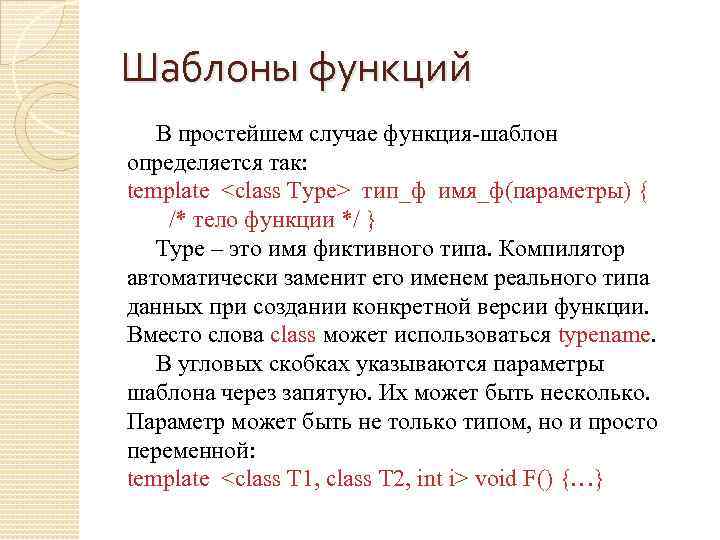 Шаблоны функций

В простейшем случае функция-шаблон определяется так:

template <class Type> тип_ф имя_ф(параметры) {
/* тело функции */ }

Type – это имя фиктивного типа. Компилятор автоматически заменит его именем реального типа данных при создании конкретной версии функции. Вместо слова class может использоваться typename.

В угловых скобках указываются параметры шаблона через запятую. Их может быть несколько. Параметр может быть не только типом, но и просто переменной:

template <class T1, class T2, int i> void F() {…}